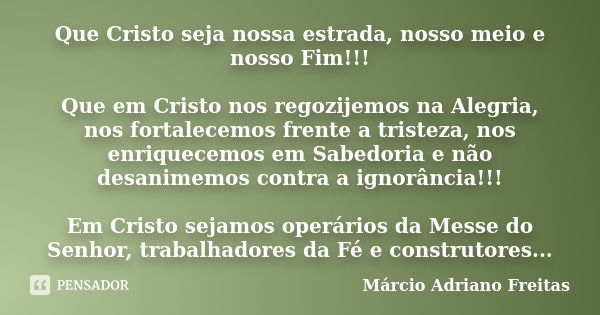 Que Cristo seja nossa estrada, nosso meio e nosso Fim!!!

Que em Cristo nos regozijemos na Alegria, nos fortalecemos frente a tristeza, nos enriquecemos em Sabedoria e não desanimemos contra a ignorância!!!

Em Cristo sejamos operários da Messe do Senhor, trabalhadores da Fé e construtores...

PENSADOR

Márcio Adriano Freitas